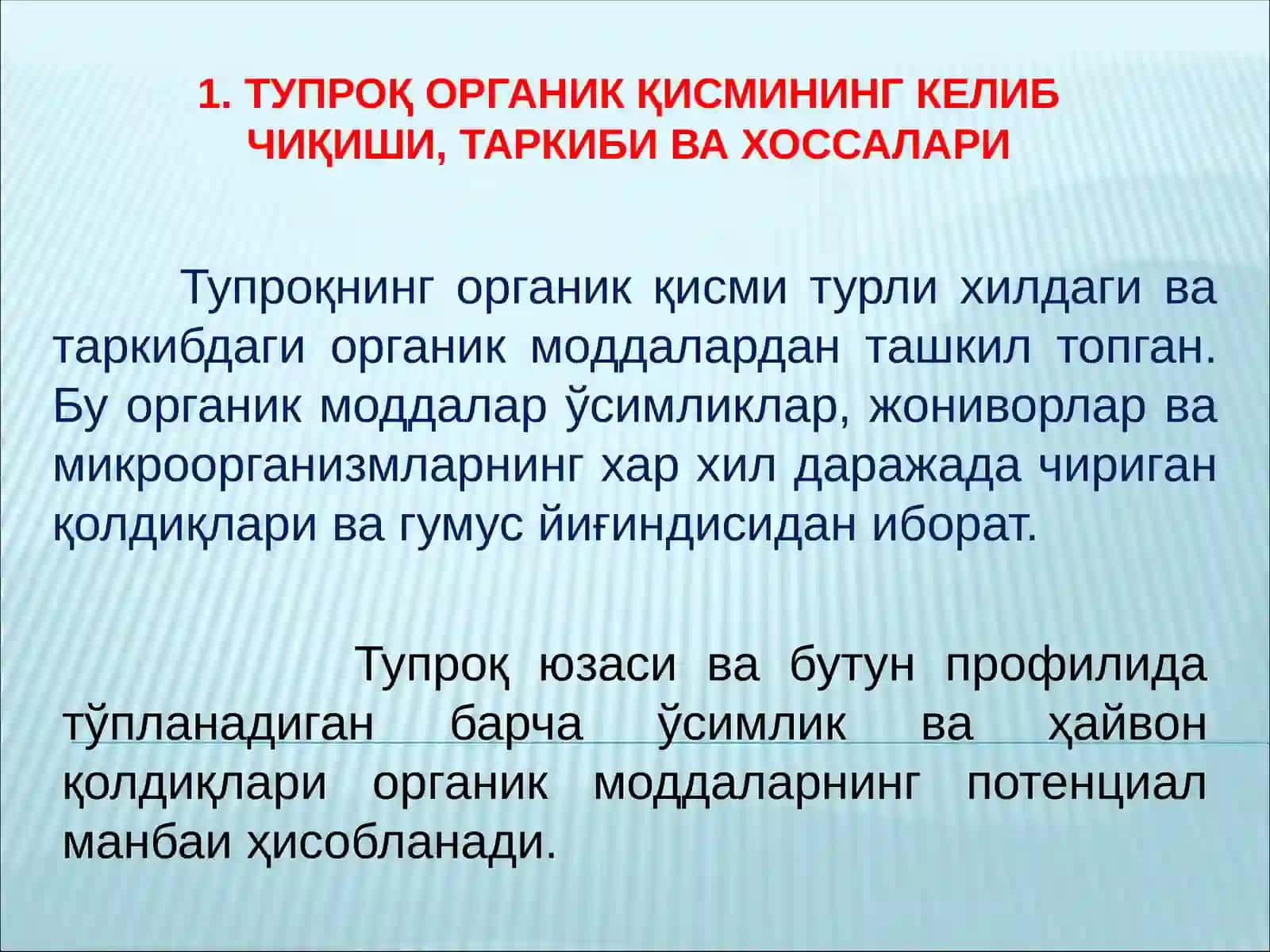 1. ТУПРОҚ ОРГАНИК ҚИСМИНИНГ КЕЛИБ ЧИҚИШИ, ТАРКИБИ ВА ХОССАЛАРИ

Тупроқнинг органик қисми турли хилдаги ва таркибдаги органик моддалардан ташкил топган. Бу органик моддалар ўсимликлар, жониворлар ва микроорганизмларнинг хар хил даражада чириган қолдиқлари ва гумус йиғиндисидан иборат.

Тупроқ юзаси ва бутун профилида тўпланадиган барча ўсимлик ва ҳайвон қолдиқлари органик моддаларнинг потенциал манбаи ҳисобланади.